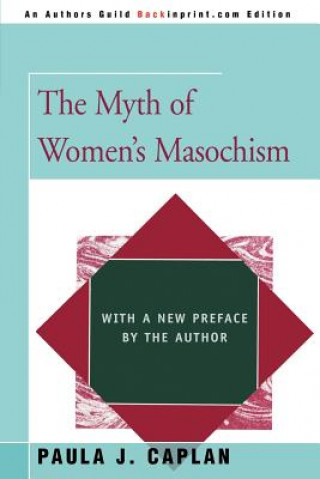 An Authors Guild Backinprint.com Edition

The Myth of Women's Masochism

WITH A NEW PREFACE BY THE AUTHOR

PAULA J. CAPLAN